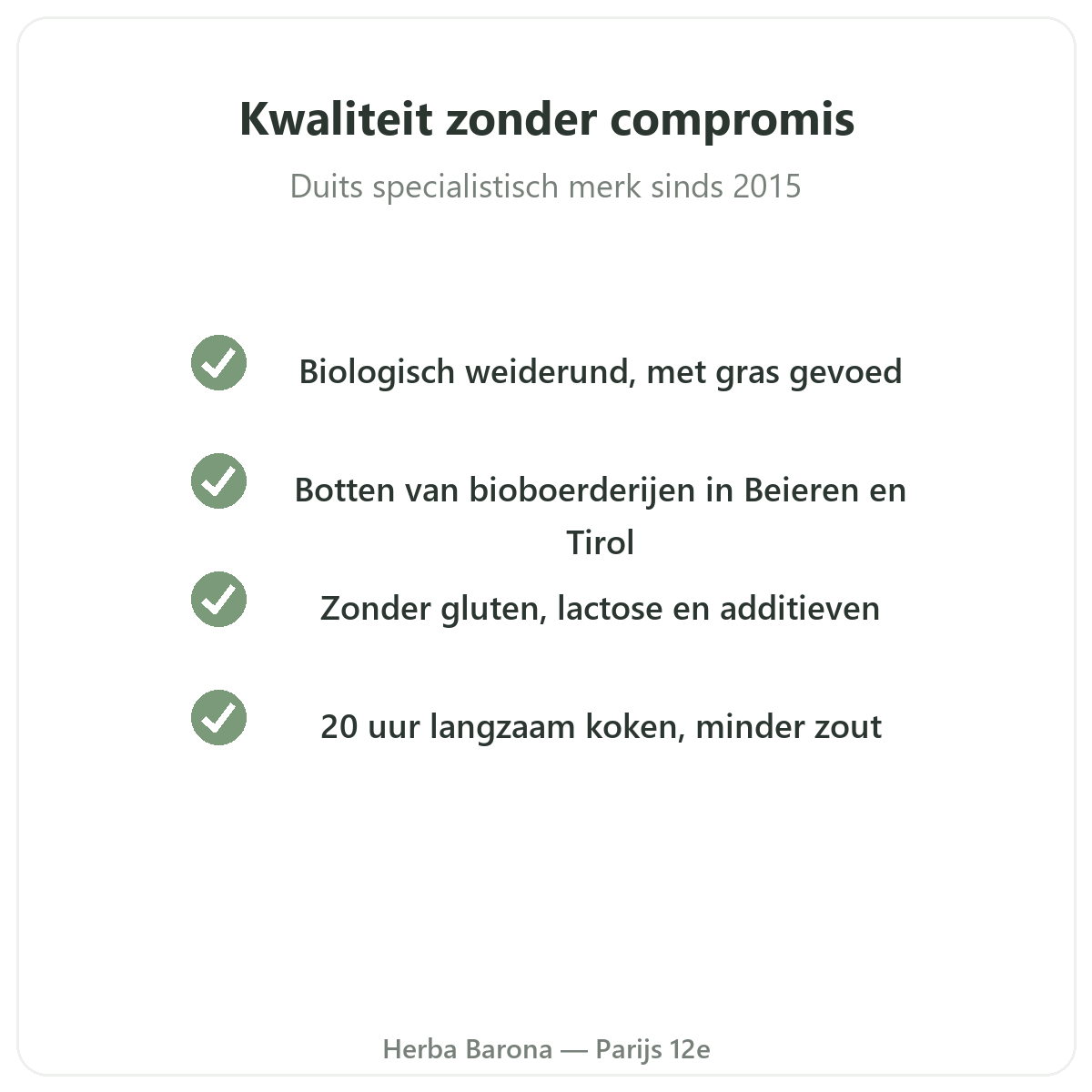 Kwaliteit zonder compromis

Duits specialistisch merk sinds 2015

✓ Biologisch weiderund, met gras gevoed

✓ Botten van bioboerderijen in Beieren en Tirol

✓ Zonder gluten, lactose en additieven

✓ 20 uur langzaam koken, minder zout

Herba Barona — Parijs 12e